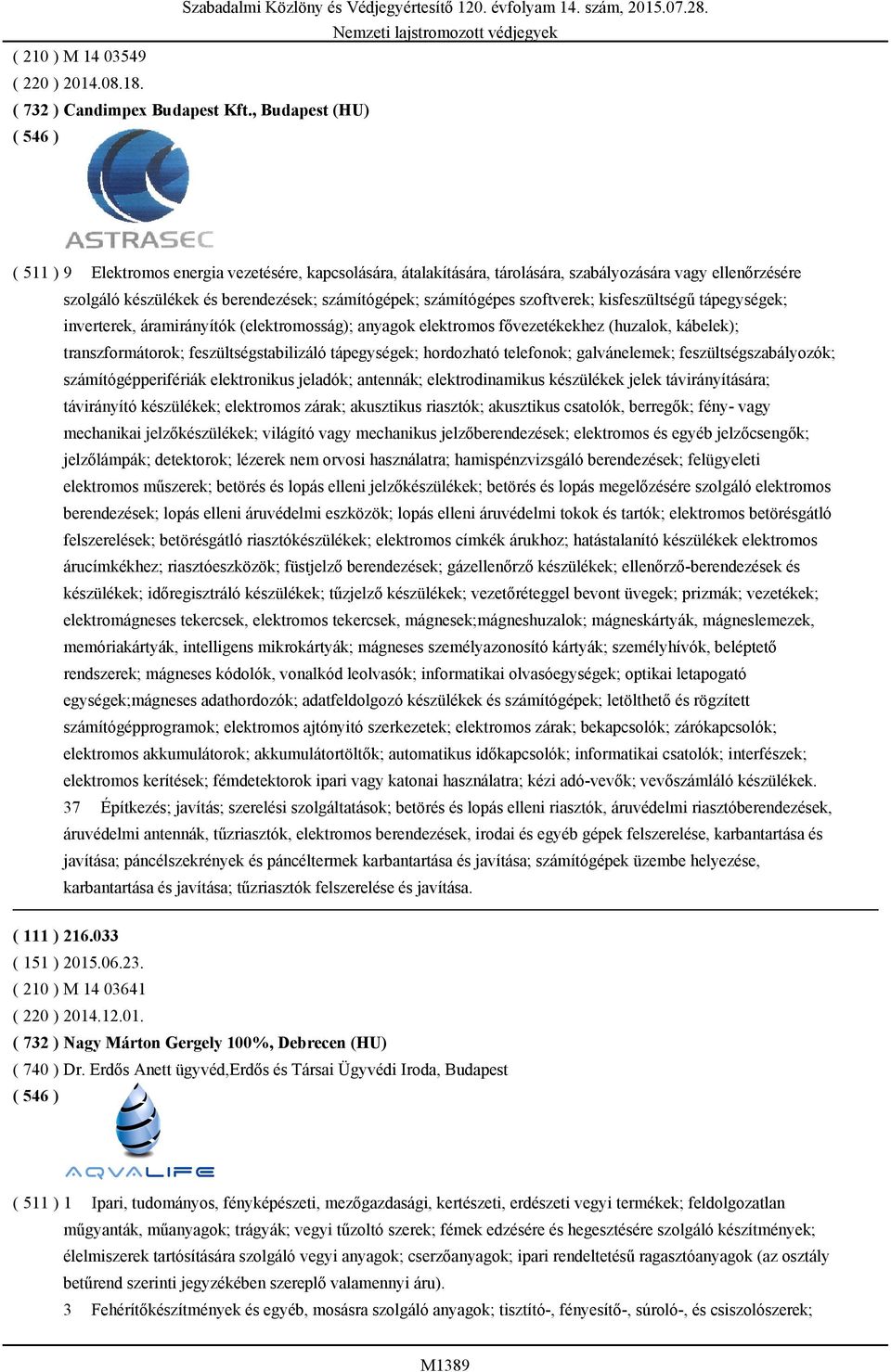 Szabadalmi Közlöny és Védjegyértesítő 120. évfolyam 14. szám, 2015.07.28.
Nemzeti lajstromozott védjegyek

( 210 ) M 14 03549
( 220 ) 2014.08.18.
( 732 ) Candimpex Budapest Kft., Budapest (HU)
( 546 )

ASTRASEC

( 511 ) 9 Elektromos energia vezetésére, kapcsolására, átalakítására, tárolására, szabályozására vagy ellenőrzésére szolgáló készülékek és berendezések; számítógépek; számítógépes szoftverek; kisfeszültségű tápegységek; inverterek, áramirányítók (elektromosság); anyagok elektromos fővezetékekhez (huzalok, kábelek); transzformátorok; feszültségstabilizáló tápegységek; hordozható telefonok; galvánelemek; feszültségszabályozók; számítógépperifériák elektronikus jeladók; antennák; elektrodinamikus készülékek jelek távirányítására; távirányító készülékek; elektromos zárak; akusztikus riasztók; akusztikus csatolók, berregők; fény- vagy mechanikai jelzőkészülékek; világító vagy mechanikus jelzőberendezések; elektromos és egyéb jelzőcsengők; jelzőlámpák; detektorok; lézerek nem orvosi használatra; hamispénzvizsgáló berendezések; felügyeleti elektromos műszerek; betörés és lopás elleni jelzőkészülékek; betörés és lopás megelőzésére szolgáló elektromos berendezések; lopás elleni áruvédelmi eszközök; lopás elleni áruvédelmi tokok és tartók; elektromos betörésgátló felszerelések; betörésgátló riasztókészülékek; elektromos címkék árukhoz; hatástalanító készülékek elektromos árucímkékhez; riasztóeszközök; füstjelző berendezések; gázellenőrző készülékek; ellenőrző-berendezések és készülékek; időregisztráló készülékek; tűzjelző készülékek; vezetőréteggel bevont üvegek; prizmák; vezetékek; elektromágneses tekercsek, elektromos tekercsek, mágnesek;mágneshuzalok; mágneskártyák, mágneslemezek, memóriakártyák, intelligens mikrokártyák; mágneses személyazonosító kártyák; személyhívók, beléptető rendszerek; mágneses kódolók, vonalkód leolvasók; informatikai olvasóegységek; optikai letapogató egységek;mágneses adathordozók; adatfeldolgozó készülékek és számítógépek; letölthető és rögzített számítógépprogramok; elektromos ajtónyitó szerkezetek; elektromos zárak; bekapcsolók; zárókapcsolók; elektromos akkumulátorok; akkumulátortöltők; automatikus időkapcsolók; informatikai csatolók; interfészek; elektromos kerítések; fémdetektorok ipari vagy katonai használatra; kézi adó-vevők; vevőszámláló készülékek.
37 Építkezés; javítás; szerelési szolgáltatások; betörés és lopás elleni riasztók, áruvédelmi riasztóberendezések, áruvédelmi antennák, tűzriasztók, elektromos berendezések, irodai és egyéb gépek felszerelése, karbantartása és javítása; páncélszekrények és páncéltermek karbantartása és javítása; számítógépek üzembe helyezése, karbantartása és javítása; tűzriasztók felszerelése és javítása.

( 111 ) 216.033
( 151 ) 2015.06.23.
( 210 ) M 14 03641
( 220 ) 2014.12.01.
( 732 ) Nagy Márton Gergely 100%, Debrecen (HU)
( 740 ) Dr. Erdős Anett ügyvéd,Erdős és Társai Ügyvédi Iroda, Budapest
( 546 )

AQVALIFE

( 511 ) 1 Ipari, tudományos, fényképészeti, mezőgazdasági, kertészeti, erdészeti vegyi termékek; feldolgozatlan műgyanták, műanyagok; trágyák; vegyi tűzoltó szerek; fémek edzésére és hegesztésére szolgáló készítmények; élelmiszerek tartósítására szolgáló vegyi anyagok; cserzőanyagok; ipari rendeltetésű ragasztóanyagok (az osztály betűrend szerinti jegyzékében szereplő valamennyi áru).
3 Fehérítőkészítmények és egyéb, mosásra szolgáló anyagok; tisztító-, fényesítő-, súroló-, és csiszolószerek;

M1389